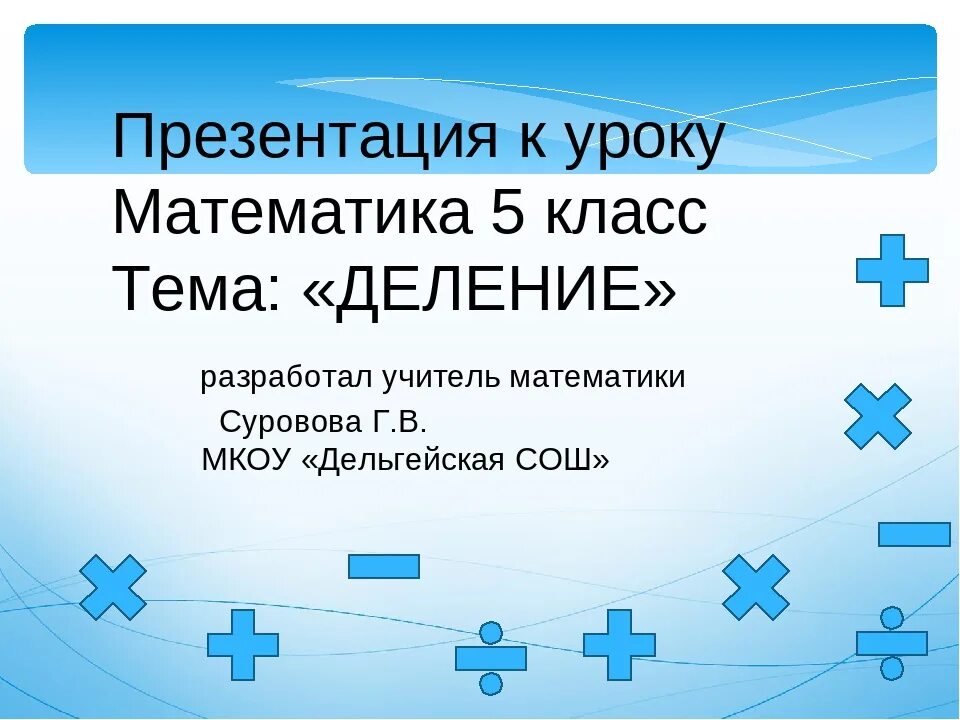 Презентация к уроку
Математика 5 класс
Тема: «ДЕЛЕНИЕ»

разработал учитель математики
Суровова Г.В.
МКОУ «Дельгейская СОШ»